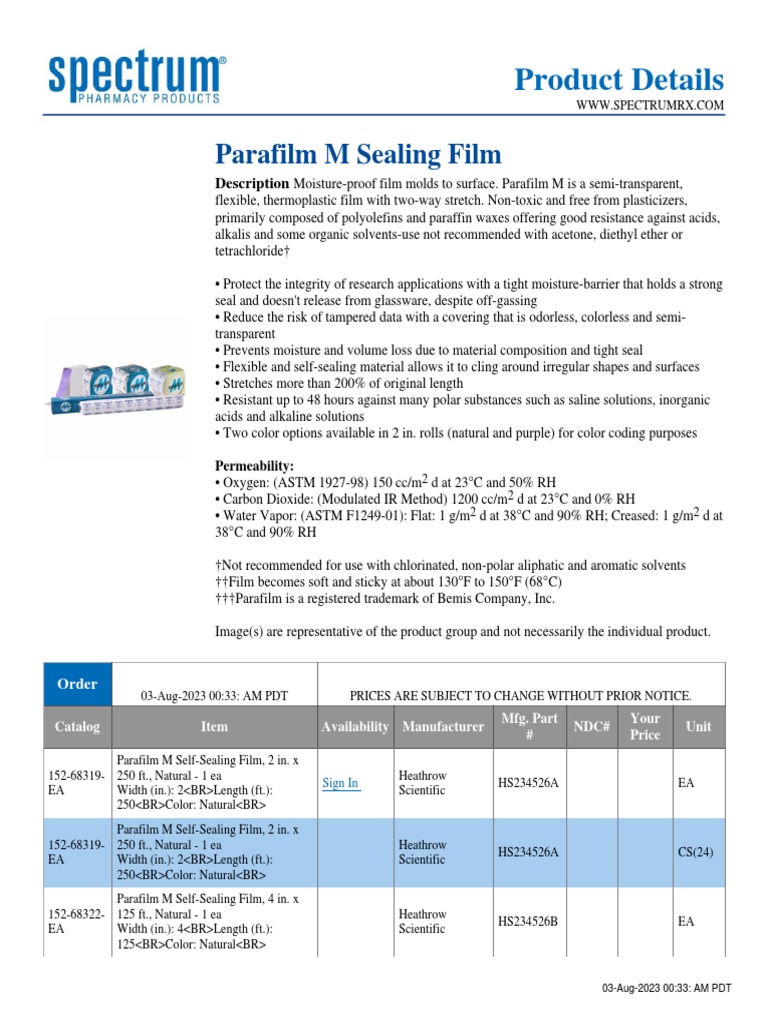 spectrum®
PHARMACY PRODUCTS

Product Details
WWW.SPECTRUMRX.COM

Parafilm M Sealing Film

Description Moisture-proof film molds to surface. Parafilm M is a semi-transparent, flexible, thermoplastic film with two-way stretch. Non-toxic and free from plasticizers, primarily composed of polyolefins and paraffin waxes offering good resistance against acids, alkalis and some organic solvents-use not recommended with acetone, diethyl ether or tetrachloride†

• Protect the integrity of research applications with a tight moisture-barrier that holds a strong seal and doesn't release from glassware, despite off-gassing
• Reduce the risk of tampered data with a covering that is odorless, colorless and semi-transparent
• Prevents moisture and volume loss due to material composition and tight seal
• Flexible and self-sealing material allows it to cling around irregular shapes and surfaces
• Stretches more than 200% of original length
• Resistant up to 48 hours against many polar substances such as saline solutions, inorganic acids and alkaline solutions
• Two color options available in 2 in. rolls (natural and purple) for color coding purposes

Permeability:
• Oxygen: (ASTM 1927-98) 150 cc/m$^2$ d at 23°C and 50% RH
• Carbon Dioxide: (Modulated IR Method) 1200 cc/m$^2$ d at 23°C and 0% RH
• Water Vapor: (ASTM F1249-01): Flat: 1 g/m$^2$ d at 38°C and 90% RH; Creased: 1 g/m$^2$ d at 38°C and 90% RH

†Not recommended for use with chlorinated, non-polar aliphatic and aromatic solvents
††Film becomes soft and sticky at about 130°F to 150°F (68°C)
†††Parafilm is a registered trademark of Bemis Company, Inc.

Image(s) are representative of the product group and not necessarily the individual product.

| Order | 03-Aug-2023 00:33: AM PDT | PRICES ARE SUBJECT TO CHANGE WITHOUT PRIOR NOTICE. | | | | | |
|---|---|---|---|---|---|---|---|
| Catalog | Item | Availability | Manufacturer | Mfg. Part # | NDC# | Your Price | Unit |
| 152-68319-EA | Parafilm M Self-Sealing Film, 2 in. x 250 ft., Natural - 1 ea Width (in.): 2<BR>Length (ft.): 250<BR>Color: Natural<BR> | Sign In | Heathrow Scientific | HS234526A | | | EA |
| 152-68319-EA | Parafilm M Self-Sealing Film, 2 in. x 250 ft., Natural - 1 ea Width (in.): 2<BR>Length (ft.): 250<BR>Color: Natural<BR> | | Heathrow Scientific | HS234526A | | | CS(24) |
| 152-68322-EA | Parafilm M Self-Sealing Film, 4 in. x 125 ft., Natural - 1 ea Width (in.): 4<BR>Length (ft.): 125<BR>Color: Natural<BR> | | Heathrow Scientific | HS234526B | | | EA |

03-Aug-2023 00:33: AM PDT